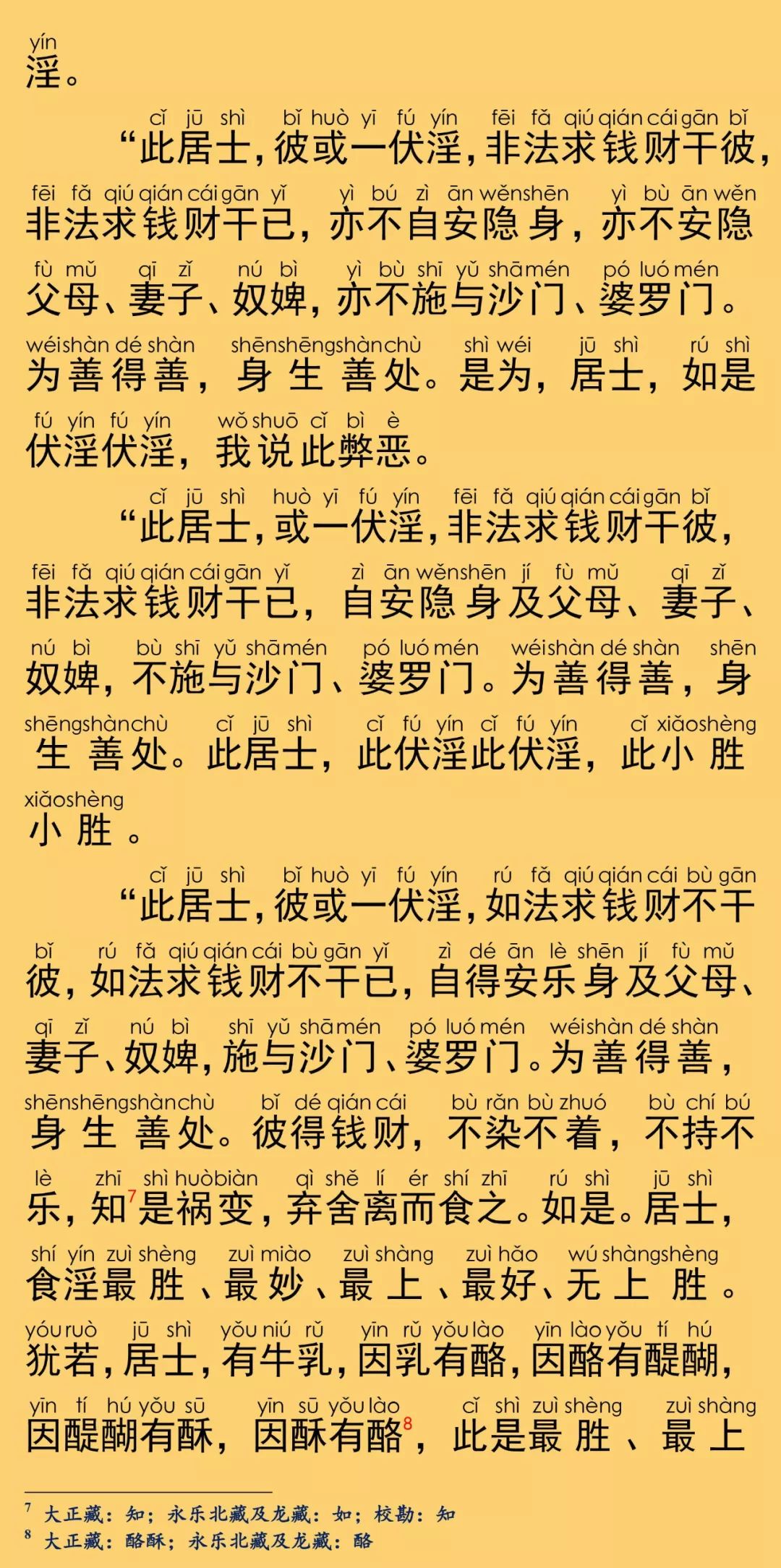 yín
淫。

cǐ jū shì bǐ huò yī fú yín fēi fǎ qiú qián cái gān bǐ
“此居士，彼或一伏淫，非法求钱财干彼，
fēi fǎ qiú qián cái gān yǐ yì bú zì ān wěn shēn yì bù ān wěn
非法求钱财干已，亦不自安隐身，亦不安隐
fù mǔ qī zǐ nú bì yì bù shī yǔ shā mén pó luó mén
父母、妻子、奴婢，亦不施与沙门、婆罗门。
wéi shàn dé shàn shēn shēng shàn chù shì wéi jū shì rú shì
为善得善，身生善处。是为，居士，如是
fú yín fú yín wǒ shuō cǐ bì è
伏淫伏淫，我说此弊恶。

cǐ jū shì huò yī fú yín fēi fǎ qiú qián cái gān bǐ
“此居士，或一伏淫，非法求钱财干彼，
fēi fǎ qiú qián cái gān yǐ zì ān wěn shēn jí fù mǔ qī zǐ
非法求钱财干已，自安隐身及父母、妻子、
nú bì bù shī yǔ shā mén pó luó mén wéi shàn dé shàn shēn
奴婢，不施与沙门、婆罗门。为善得善，身
shēng shàn chù cǐ jū shì cǐ fú yín cǐ fú yín cǐ xiǎo shèng
生善处。此居士，此伏淫此伏淫，此小胜
xiǎo shèng
小胜。

cǐ jū shì bǐ huò yī fú yín rú fǎ qiú qián cái bù gān
“此居士，彼或一伏淫，如法求钱财不干
bǐ rú fǎ qiú qián cái bù gān yǐ zì dé ān lè shēn jí fù mǔ
彼，如法求钱财不干已，自得安乐身及父母、
qī zǐ nú bì shī yǔ shā mén pó luó mén wéi shàn dé shàn
妻子、奴婢，施与沙门、婆罗门。为善得善，
shēn shēng shàn chù bǐ dé qián cái bù rǎn bù zhuó bù chí bú
身生善处。彼得钱财，不染不着，不持不
lè zhī shì huò biàn qì shě lí ér shí zhī rú shì jū shì
乐，知$^7$是祸变，弃舍离而食之。如是。居士，
shí yín zuì shèng zuì miào zuì shàng zuì hǎo wú shàng shèng
食淫最胜、最妙、最上、最好、无上胜。
yóu ruò jū shì yǒu niú rǔ yīn rǔ yǒu lào yīn lào yǒu tí hú
犹若，居士，有牛乳，因乳有酪，因酪有醍醐，
yīn tí hú yǒu sū yīn sū yǒu lào cǐ shì zuì shèng zuì shàng
因醍醐有酥，因酥有酪$^8$，此是最胜、最上

$^7$ 大正藏：知；永乐北藏及龙藏：如；校勘：知
$^8$ 大正藏：酪酥；永乐北藏及龙藏：酪